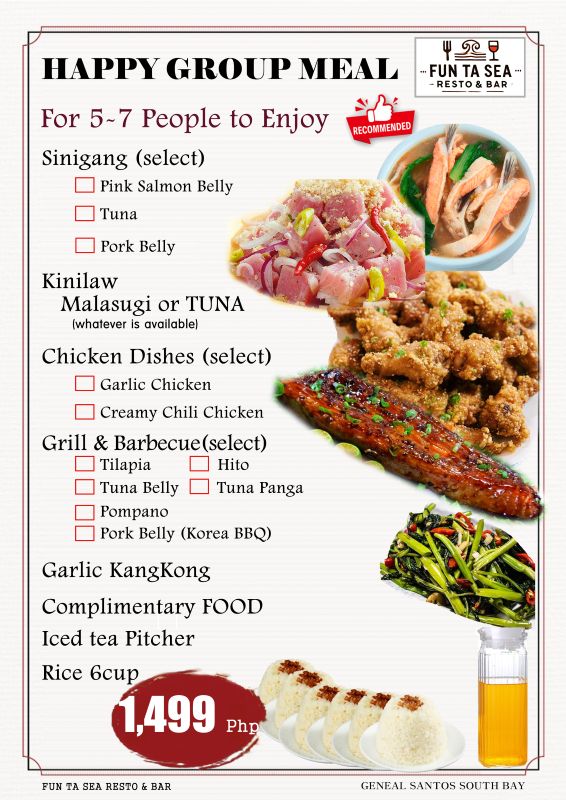 HAPPY GROUP MEAL

FUN TA SEA
RESTO & BAR

For 5~7 People to Enjoy

RECOMMENDED

Sinigang (select)
Pink Salmon Belly
Tuna
Pork Belly

Kinilaw
Malasugi or TUNA
(whatever is available)

Chicken Dishes (select)
Garlic Chicken
Creamy Chili Chicken

Grill & Barbecue(select)
Tilapia
Hito
Tuna Belly
Tuna Panga
Pompano
Pork Belly (Korea BBQ)

Garlic KangKong

Complimentary FOOD
Iced tea Pitcher
Rice 6cup

1,499 Php

FUN TA SEA RESTO & BAR

GENEAL SANTOS SOUTH BAY